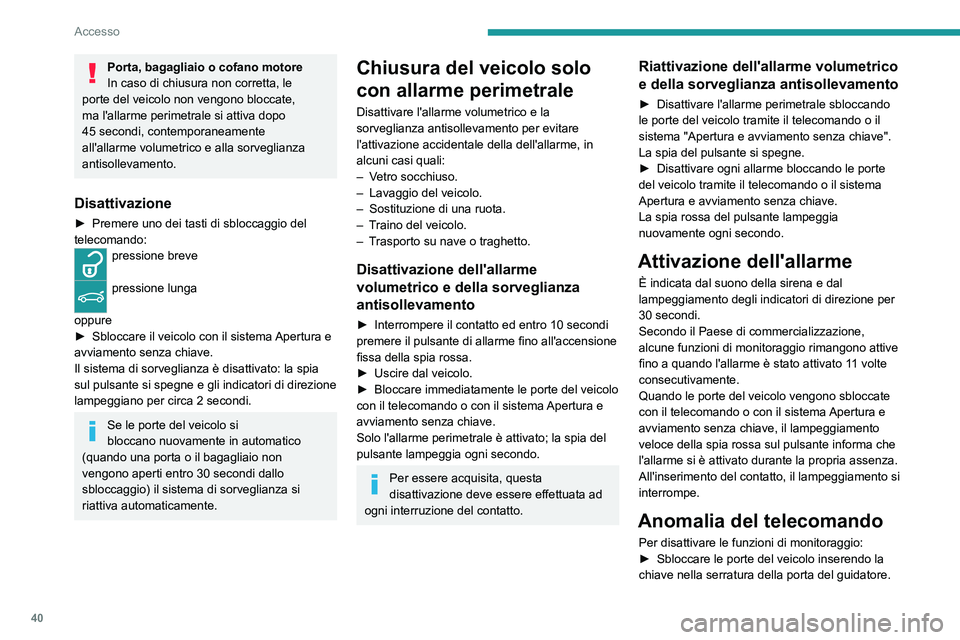 Accesso

Porta, bagagliaio o cofano motore
In caso di chiusura non corretta, le porte del veicolo non vengono bloccate, ma l'allarme perimetrale si attiva dopo 45 secondi, contemporaneamente all'allarme volumetrico e alla sorveglianza antisollevamento.

Disattivazione
► Premere uno dei tasti di sbloccaggio del telecomando:
pressione breve
pressione lunga
oppure
► Sbloccare il veicolo con il sistema Apertura e avviamento senza chiave.
Il sistema di sorveglianza è disattivato: la spia sul pulsante si spegne e gli indicatori di direzione lampeggiano per circa 2 secondi.

Se le porte del veicolo si bloccano nuovamente in automatico (quando una porta o il bagagliaio non vengono aperti entro 30 secondi dallo sbloccaggio) il sistema di sorveglianza si riattiva automaticamente.

Chiusura del veicolo solo con allarme perimetrale
Disattivare l'allarme volumetrico e la sorveglianza antisollevamento per evitare l'attivazione accidentale della dell'allarme, in alcuni casi quali:
– Vetro socchiuso.
– Lavaggio del veicolo.
– Sostituzione di una ruota.
– Traino del veicolo.
– Trasporto su nave o traghetto.

Disattivazione dell'allarme volumetrico e della sorveglianza antisollevamento
► Interrompere il contatto ed entro 10 secondi premere il pulsante di allarme fino all'accensione fissa della spia rossa.
► Uscire dal veicolo.
► Bloccare immediatamente le porte del veicolo con il telecomando o con il sistema Apertura e avviamento senza chiave.
Solo l'allarme perimetrale è attivato; la spia del pulsante lampeggia ogni secondo.

Per essere acquisita, questa disattivazione deve essere effettuata ad ogni interruzione del contatto.

Riattivazione dell'allarme volumetrico e della sorveglianza antisollevamento
► Disattivare l'allarme perimetrale sbloccando le porte del veicolo tramite il telecomando o il sistema "Apertura e avviamento senza chiave". La spia del pulsante si spegne.
► Disattivare ogni allarme bloccando le porte del veicolo tramite il telecomando o il sistema Apertura e avviamento senza chiave.
La spia rossa del pulsante lampeggia nuovamente ogni secondo.

Attivazione dell'allarme
È indicata dal suono della sirena e dal lampeggiamento degli indicatori di direzione per 30 secondi.
Secondo il Paese di commercializzazione, alcune funzioni di monitoraggio rimangono attive fino a quando l'allarme è stato attivato 11 volte consecutivamente.
Quando le porte del veicolo vengono sbloccate con il telecomando o con il sistema Apertura e avviamento senza chiave, il lampeggiamento veloce della spia rossa sul pulsante informa che l'allarme si è attivato durante la propria assenza.
All'inserimento del contatto, il lampeggiamento si interrompe.

Anomalia del telecomando
Per disattivare le funzioni di monitoraggio:
► Sbloccare le porte del veicolo inserendo la chiave nella serratura della porta del guidatore.

40

carmanualsonline.info